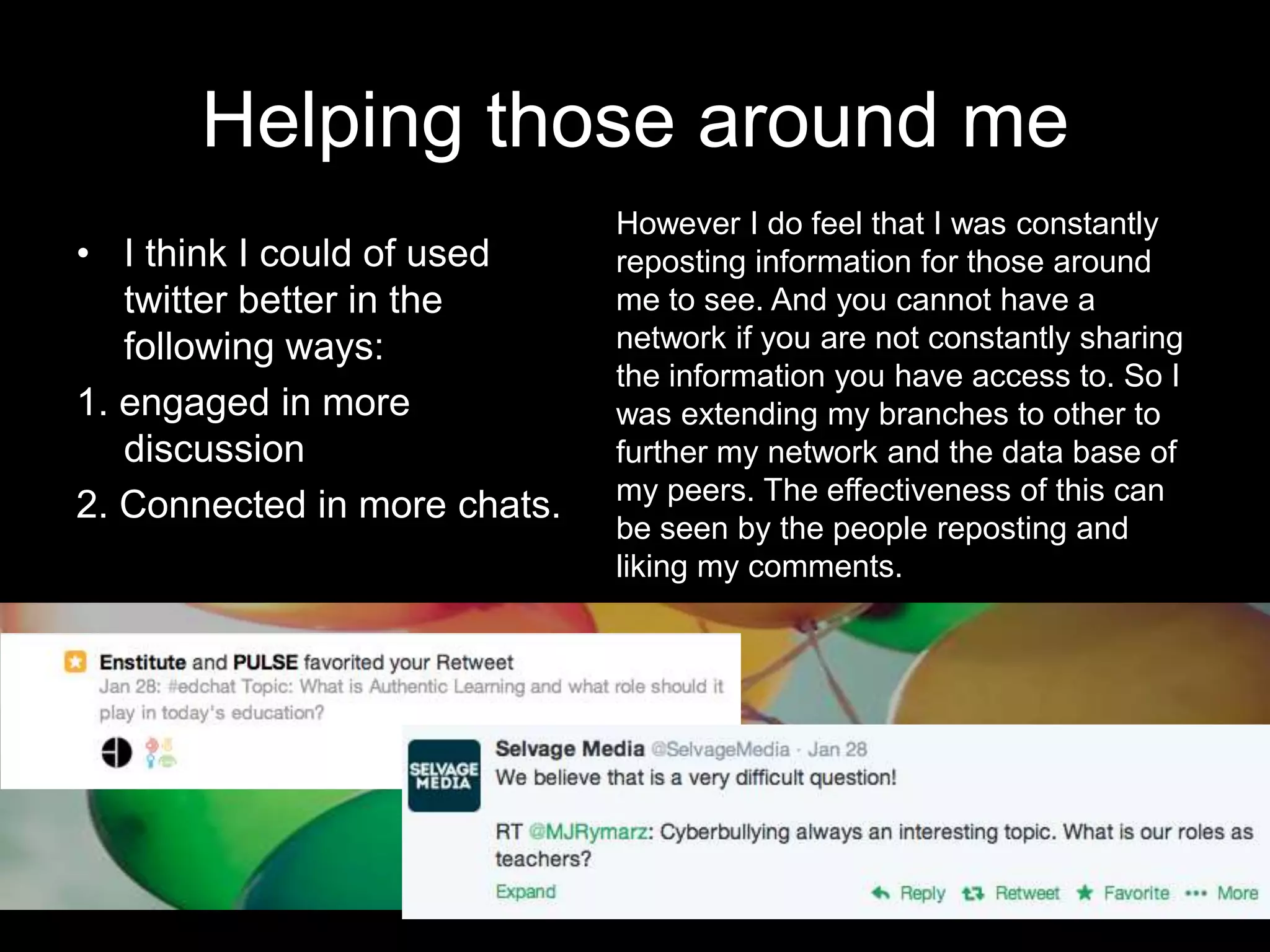 Helping those around me

• I think I could of used twitter better in the following ways:

1. engaged in more discussion

2. Connected in more chats.

However I do feel that I was constantly reposting information for those around me to see. And you cannot have a network if you are not constantly sharing the information you have access to. So I was extending my branches to other to further my network and the data base of my peers. The effectiveness of this can be seen by the people reposting and liking my comments.

Enstitute and PULSE favorited your Retweet
Jan 28: #edchat Topic: What is Authentic Learning and what role should it play in today's education?

SELVAGE MEDIA

Selvage Media @SelvageMedia · Jan 28
We believe that is a very difficult question!

RT @MJRymarz: Cyberbullying always an interesting topic. What is our roles as teachers?

Expand

Reply Retweet Favorite More